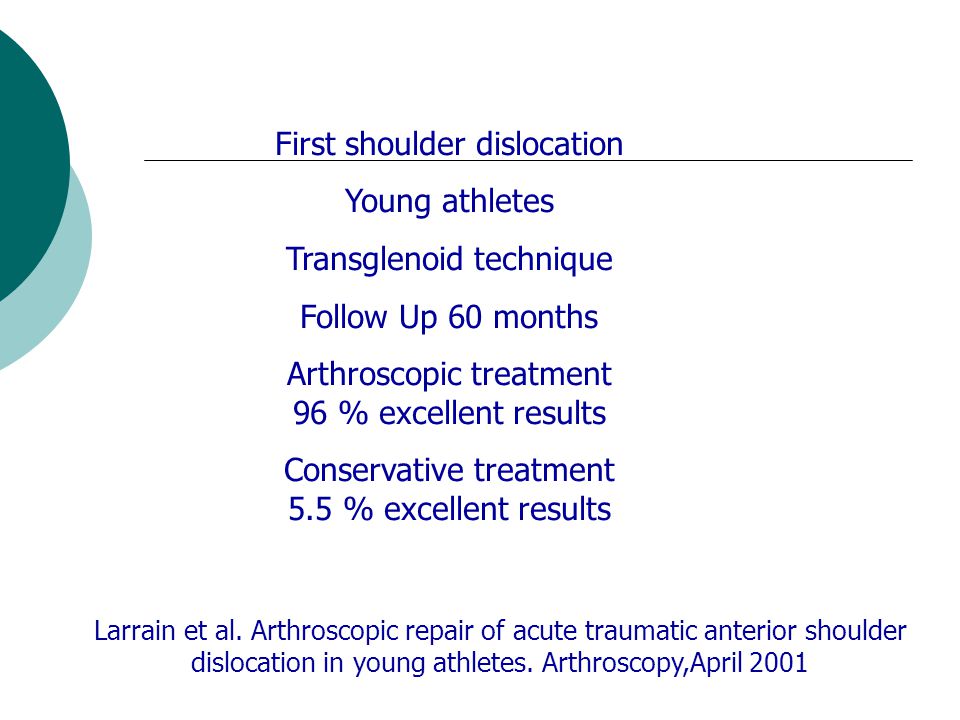 First shoulder dislocation

Young athletes

Transglenoid technique

Follow Up 60 months

Arthroscopic treatment
96 % excellent results

Conservative treatment
5.5 % excellent results

Larrain et al. Arthroscopic repair of acute traumatic anterior shoulder dislocation in young athletes. Arthroscopy,April 2001